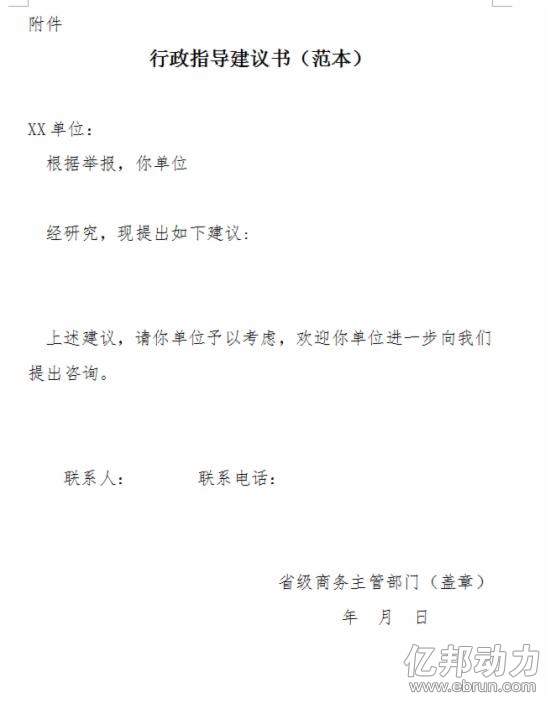 附件

行政指导建议书（范本）

XX单位：

根据举报，你单位

经研究，现提出如下建议：

上述建议，请你单位予以考虑，欢迎你单位进一步向我们提出咨询。

联系人：　　　　联系电话：

省级商务主管部门（盖章）

年　月　日

亿邦动力
www.ebrun.com